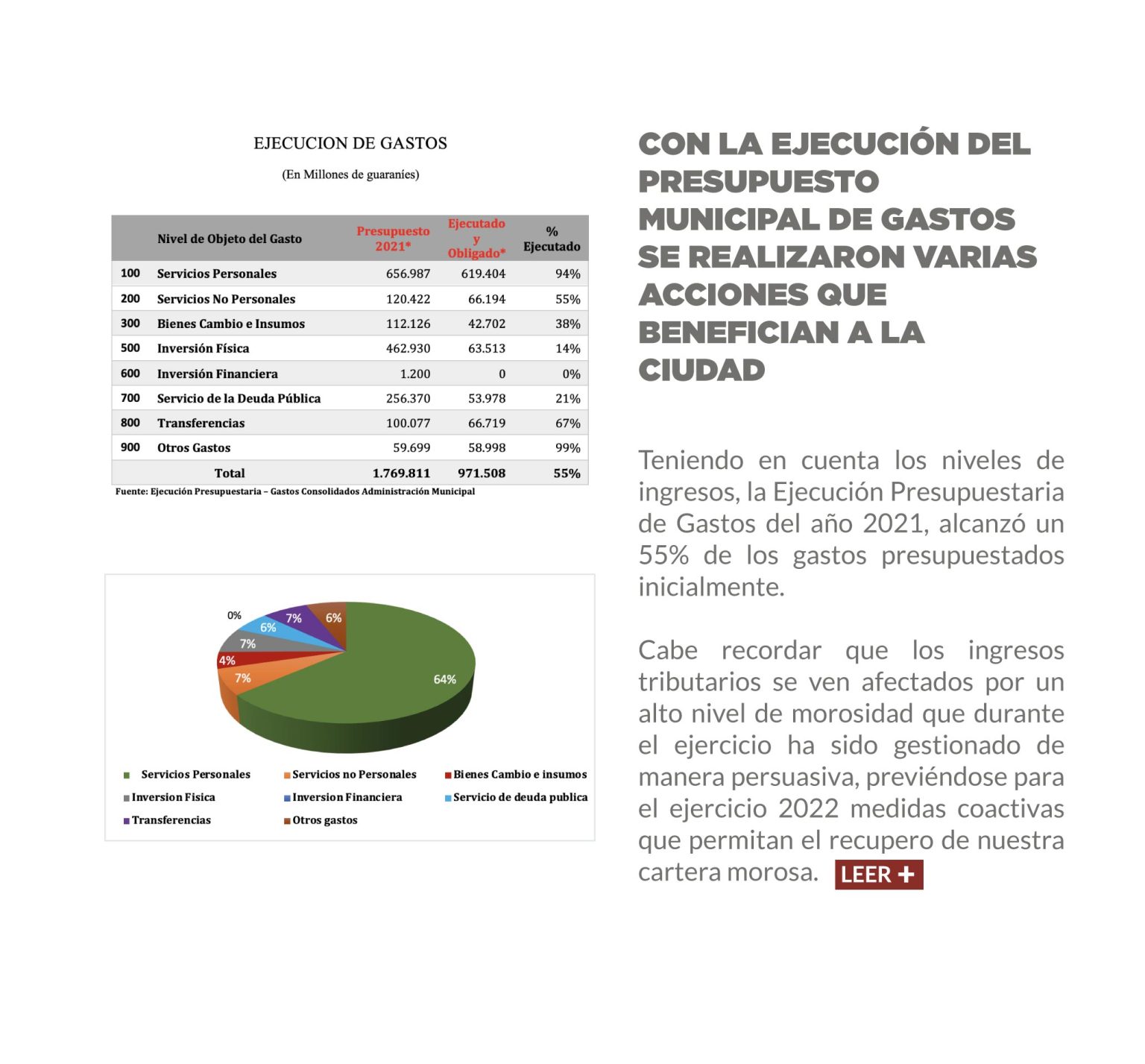 EJECUCION DE GASTOS

(En Millones de guaraníes)

| | Nivel de Objeto del Gasto | Presupuesto 2021* | Ejecutado y Obligado* | % Ejecutado |
|---|---|---|---|---|
| 100 | Servicios Personales | 656.987 | 619.404 | 94% |
| 200 | Servicios No Personales | 120.422 | 66.194 | 55% |
| 300 | Bienes Cambio e Insumos | 112.126 | 42.702 | 38% |
| 500 | Inversión Física | 462.930 | 63.513 | 14% |
| 600 | Inversión Financiera | 1.200 | 0 | 0% |
| 700 | Servicio de la Deuda Pública | 256.370 | 53.978 | 21% |
| 800 | Transferencias | 100.077 | 66.719 | 67% |
| 900 | Otros Gastos | 59.699 | 58.998 | 99% |
| | Total | 1.769.811 | 971.508 | 55% |

Fuente: Ejecución Presupuestaria – Gastos Consolidados Administración Municipal

0%
6%
7%
6%
7%
4%
7%
64%

Servicios Personales
Servicios no Personales
Bienes Cambio e insumos
Inversion Fisica
Inversion Financiera
Servicio de deuda publica
Transferencias
Otros gastos

CON LA EJECUCIÓN DEL PRESUPUESTO MUNICIPAL DE GASTOS SE REALIZARON VARIAS ACCIONES QUE BENEFICIAN A LA CIUDAD

Teniendo en cuenta los niveles de ingresos, la Ejecución Presupuestaria de Gastos del año 2021, alcanzó un 55% de los gastos presupuestados inicialmente.

Cabe recordar que los ingresos tributarios se ven afectados por un alto nivel de morosidad que durante el ejercicio ha sido gestionado de manera persuasiva, previéndose para el ejercicio 2022 medidas coactivas que permitan el recupero de nuestra cartera morosa. LEER +